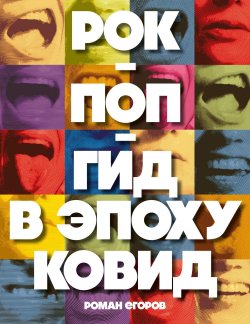 РОК
–
ПОП
–
ГИД
В ЭПОХУ
КОВИД

РОМАН ЕГОРОВ